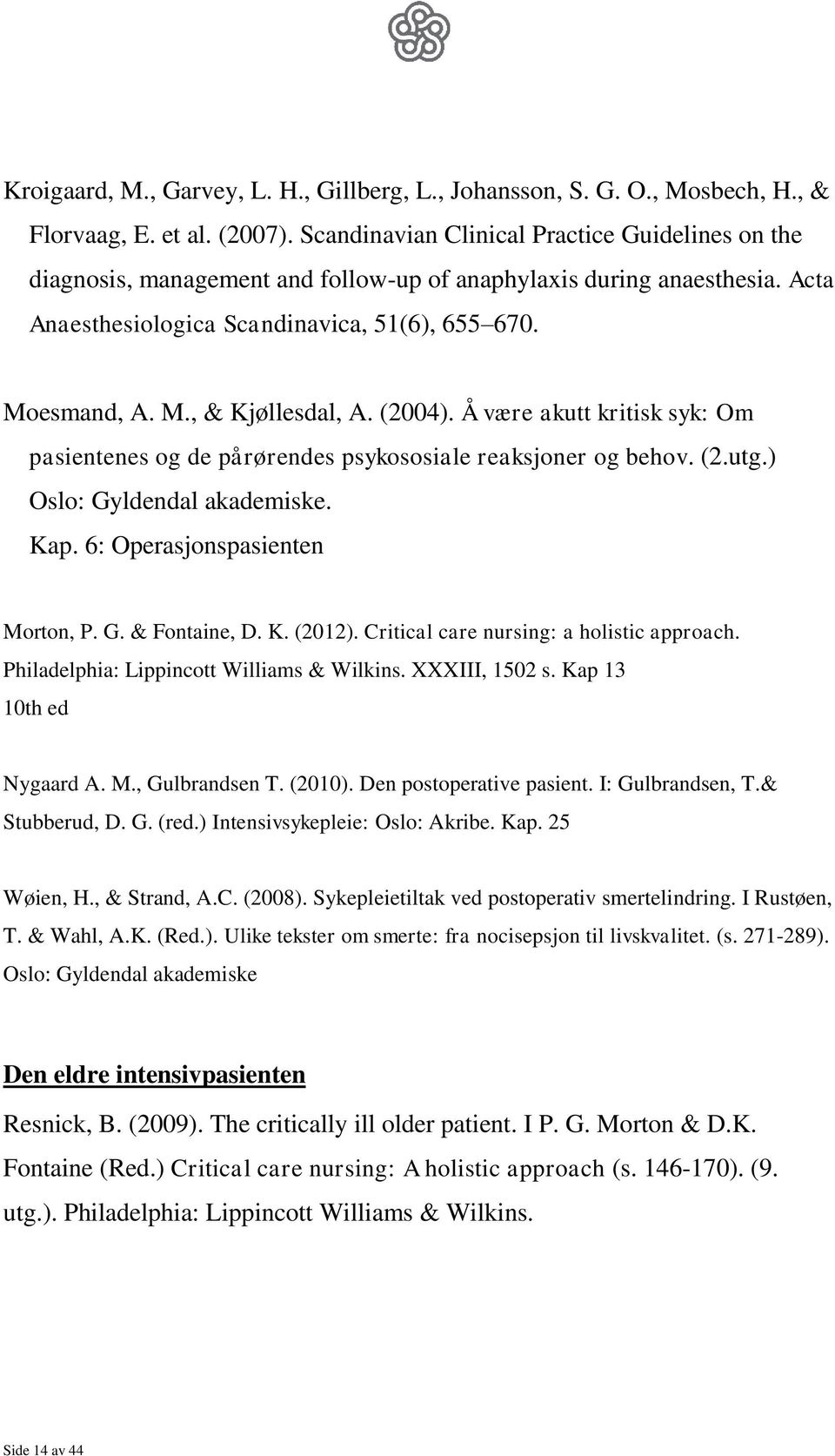 Kroigaard, M., Garvey, L. H., Gillberg, L., Johansson, S. G. O., Mosbech, H., & Florvaag, E. et al. (2007). Scandinavian Clinical Practice Guidelines on the diagnosis, management and follow-up of anaphylaxis during anaesthesia. Acta Anaesthesiologica Scandinavica, 51(6), 655–670.

Moesmand, A. M., & Kjøllesdal, A. (2004). Å være akutt kritisk syk: Om pasientenes og de pårørendes psykososiale reaksjoner og behov. (2.utg.) Oslo: Gyldendal akademiske.
Kap. 6: Operasjonspasienten

Morton, P. G. & Fontaine, D. K. (2012). Critical care nursing: a holistic approach. Philadelphia: Lippincott Williams & Wilkins. XXXIII, 1502 s. Kap 13
10th ed

Nygaard A. M., Gulbrandsen T. (2010). Den postoperative pasient. I: Gulbrandsen, T.& Stubberud, D. G. (red.) Intensivsykepleie: Oslo: Akribe. Kap. 25

Wøien, H., & Strand, A.C. (2008). Sykepleietiltak ved postoperativ smertelindring. I Rustøen, T. & Wahl, A.K. (Red.). Ulike tekster om smerte: fra nocisepsjon til livskvalitet. (s. 271-289). Oslo: Gyldendal akademiske

Den eldre intensivpasienten

Resnick, B. (2009). The critically ill older patient. I P. G. Morton & D.K. Fontaine (Red.) Critical care nursing: A holistic approach (s. 146-170). (9. utg.). Philadelphia: Lippincott Williams & Wilkins.

Side 14 av 44